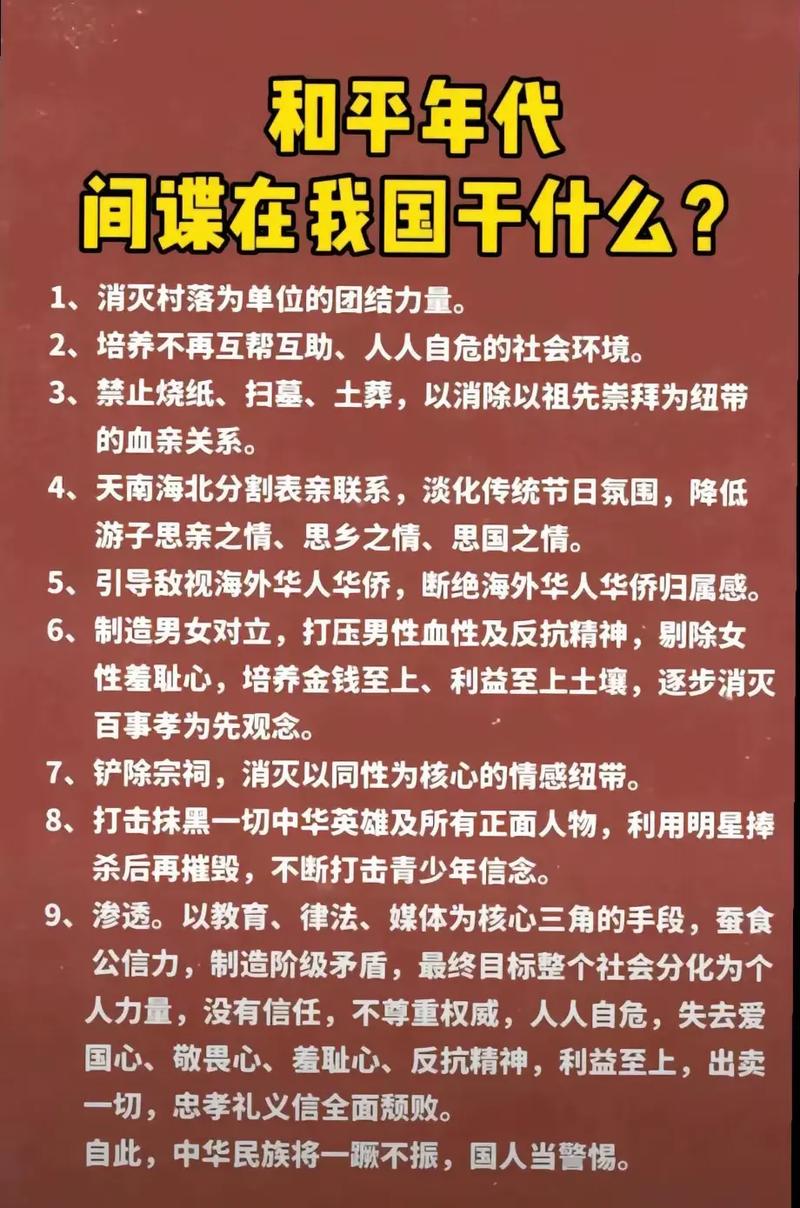 和平年代
间谍在我国干什么？

1、消灭村落为单位的团结力量。
2、培养不再互帮互助、人人自危的社会环境。
3、禁止烧纸、扫墓、土葬，以消除以祖先崇拜为纽带的血亲关系。
4、天南海北分割表亲联系，淡化传统节日氛围，降低游子思亲之情、思乡之情、思国之情。
5、引导敌视海外华人华侨，断绝海外华人华侨归属感。
6、制造男女对立，打压男性血性及反抗精神，剔除女性羞耻心，培养金钱至上、利益至上土壤，逐步消灭百事孝为先观念。
7、铲除宗祠，消灭以同性为核心的情感纽带。
8、打击抹黑一切中华英雄及所有正面人物，利用明星捧杀后再摧毁，不断打击青少年信念。
9、渗透。以教育、律法、媒体为核心三角的手段，蚕食公信力，制造阶级矛盾，最终目标整个社会分化为个人力量，没有信任，不尊重权威，人人自危，失去爱国心、敬畏心、羞耻心、反抗精神，利益至上，出卖一切，忠孝礼义信全面颓败。
自此，中华民族将一蹶不振，国人当警惕。